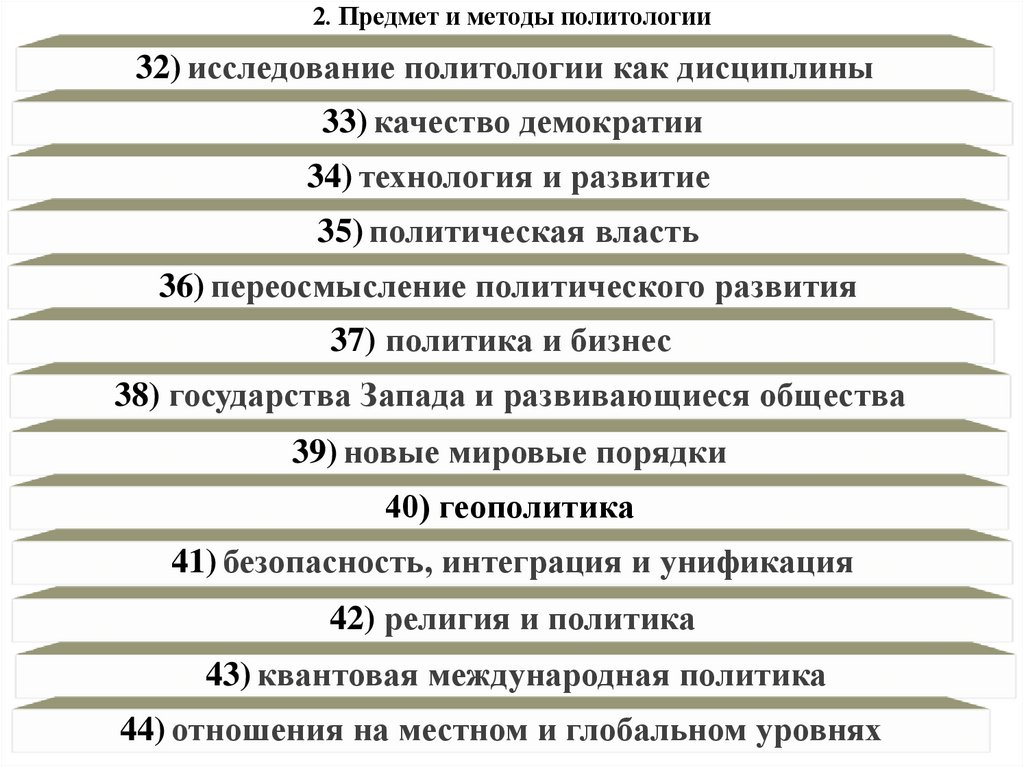 2. Предмет и методы политологии

32) исследование политологии как дисциплины

33) качество демократии

34) технология и развитие

35) политическая власть

36) переосмысление политического развития

37) политика и бизнес

38) государства Запада и развивающиеся общества

39) новые мировые порядки

40) геополитика

41) безопасность, интеграция и унификация

42) религия и политика

43) квантовая международная политика

44) отношения на местном и глобальном уровнях